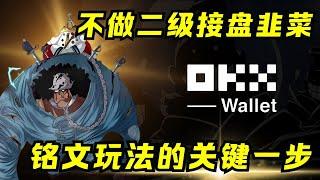 不做二级接盘韭菜

OKX

Wallet

铭文玩法的关键一步